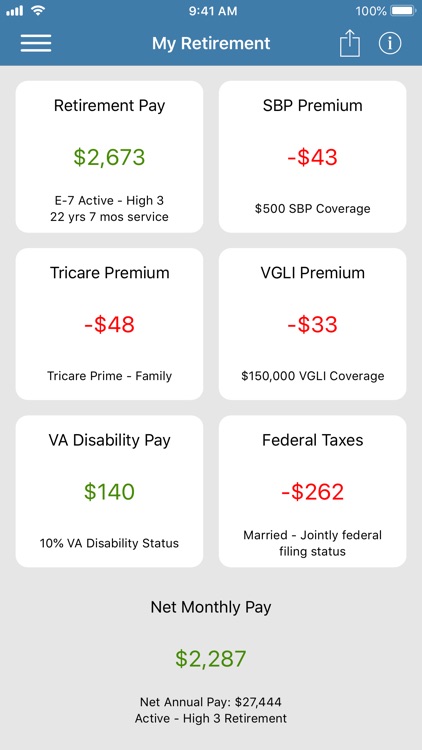 9:41 AM
100%

My Retirement

Retirement Pay

$2,673

E-7 Active - High 3
22 yrs 7 mos service

SBP Premium

-$43

$500 SBP Coverage

Tricare Premium

-$48

Tricare Prime - Family

VGLI Premium

-$33

$150,000 VGLI Coverage

VA Disability Pay

$140

10% VA Disability Status

Federal Taxes

-$262

Married - Jointly federal filing status

Net Monthly Pay

$2,287

Net Annual Pay: $27,444
Active - High 3 Retirement